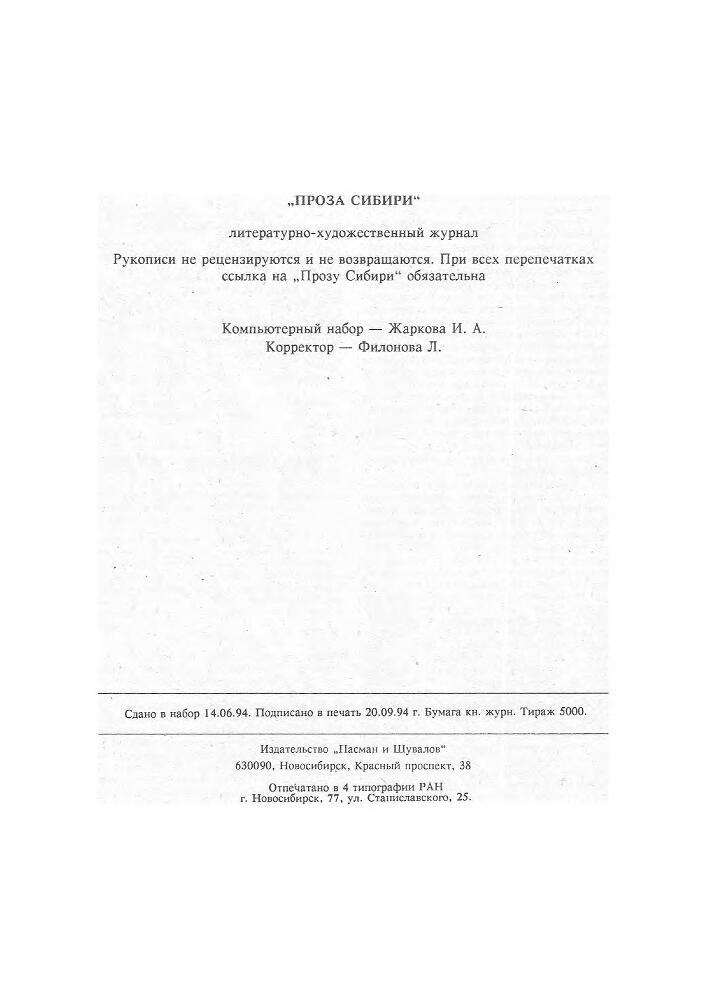 „ПРОЗА СИБИРИ“

литературно-художественный журнал

Рукописи не рецензируются и не возвращаются. При всех перепечатках ссылка на „Прозу Сибири“ обязательна

Компьютерный набор — Жаркова И. А.
Корректор — Филонова Л.

Сдано в набор 14.06.94. Подписано в печать 20.09.94 г. Бумага кн. журн. Тираж 5000.

Издательство „Пасман и Шувалов“
630090, Новосибирск, Красный проспект, 38

Отпечатано в 4 типографии РАН
г. Новосибирск, 77, ул. Станиславского, 25.